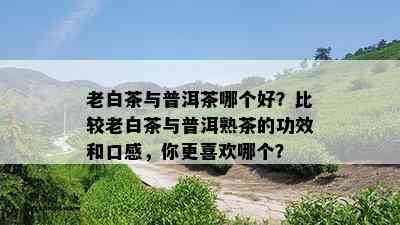 老白茶与普洱茶哪个好？比较老白茶与普洱熟茶的功效和口感，你更喜欢哪个？